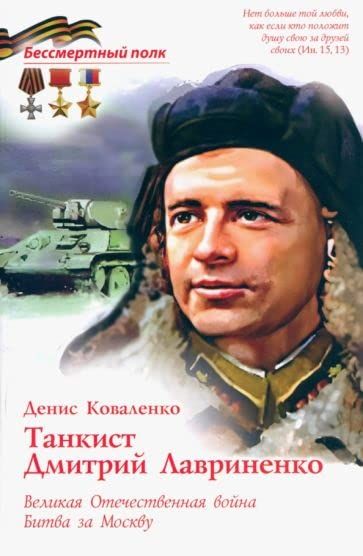 Бессмертный полк

Нет больше той любви, как если кто положит душу свою за друзей своих (Ин. 15, 13)

Денис Коваленко

Танкист Дмитрий Лавриненко

Великая Отечественная война
Битва за Москву